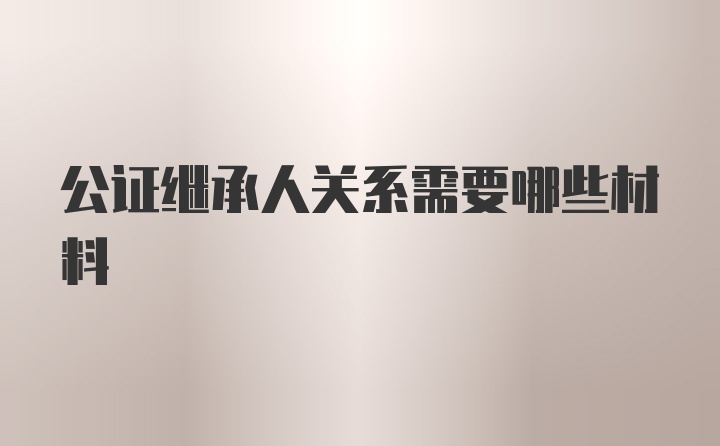 公证继承人关系需要哪些材料